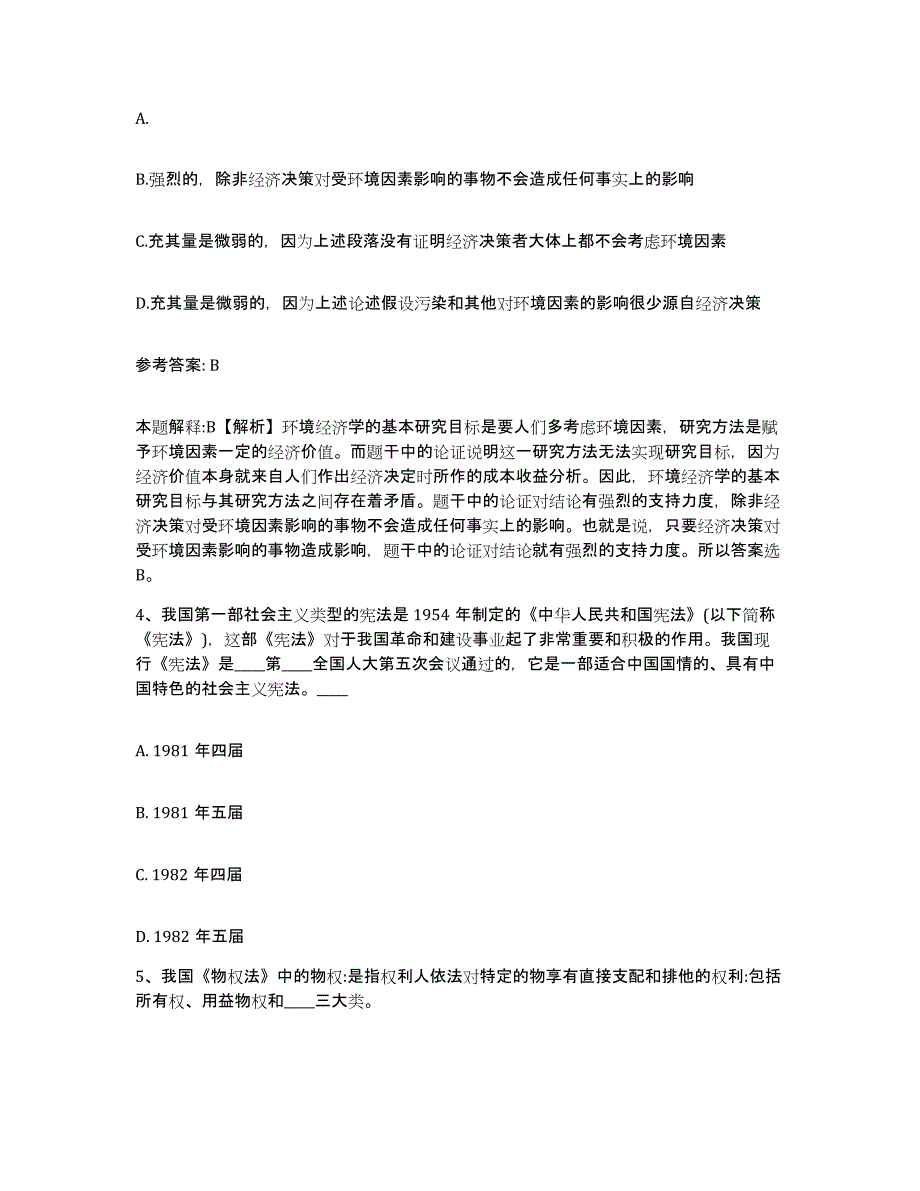 A.

B.强烈的，除非经济决策对受环境因素影响的事物不会造成任何事实上的影响

C.充其量是微弱的，因为上述段落没有证明经济决策者大体上都不会考虑环境因素

D.充其量是微弱的，因为上述论述假设污染和其他对环境因素的影响很少源自经济决策

参考答案: B

本题解释:B【解析】环境经济学的基本研究目标是要人们多考虑环境因素，研究方法是赋予环境因素一定的经济价值。而题干中的论证说明这一研究方法无法实现研究目标，因为经济价值本身就来自人们作出经济决定时所作的成本收益分析。因此，环境经济学的基本研究目标与其研究方法之间存在着矛盾。题干中的论证对结论有强烈的支持力度，除非经济决策对受环境因素影响的事物不会造成任何事实上的影响。也就是说，只要经济决策对受环境因素影响的事物造成影响，题干中的论证对结论就有强烈的支持力度。所以答案选B。

4、我国第一部社会主义类型的宪法是 1954 年制定的《中华人民共和国宪法》(以下简称《宪法》)，这部《宪法》对于我国革命和建设事业起了非常重要和积极的作用。我国现行《宪法》是____第____全国人大第五次会议通过的，它是一部适合中国国情的、具有中国特色的社会主义宪法。____

A. 1981 年四届

B. 1981 年五届

C. 1982 年四届

D. 1982 年五届

5、我国《物权法》中的物权:是指权利人依法对特定的物享有直接支配和排他的权利:包括所有权、用益物权和____三大类。